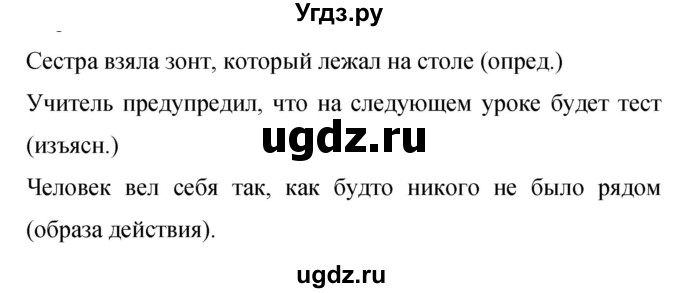 Угдз.ру

Сестра взяла зонт, который лежал на столе (опред.)

Учитель предупредил, что на следующем уроке будет тест (изъясн.)

ugdz.ru

Человек вел себя так, как будто никого не было рядом (образа действия).

ugdz.ru